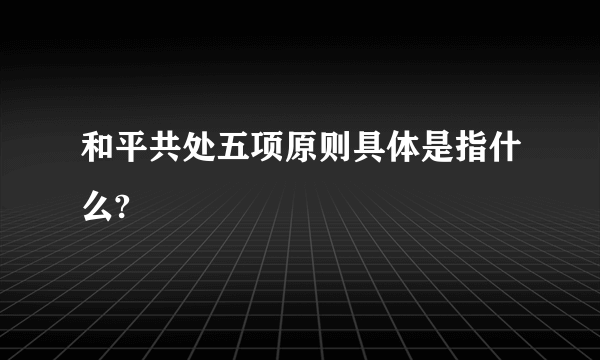 和平共处五项原则具体是指什么?